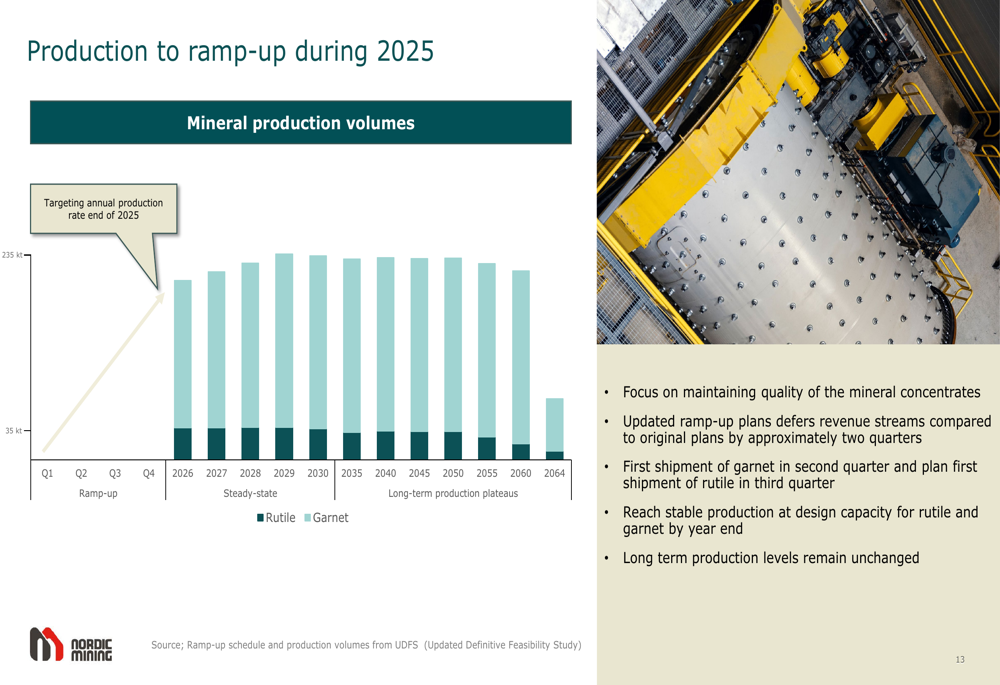 Production to ramp-up during 2025

Mineral production volumes

Targeting annual production rate end of 2025

235 kt

35 kt

Q1 Q2 Q3 Q4 2026 2027 2028 2029 2030 2035 2040 2045 2050 2055 2060 2064

Ramp-up Steady-state Long-term production plateaus

Rutile Garnet

• Focus on maintaining quality of the mineral concentrates

• Updated ramp-up plans defers revenue streams compared to original plans by approximately two quarters

• First shipment of garnet in second quarter and plan first shipment of rutile in third quarter

• Reach stable production at design capacity for rutile and garnet by year end

• Long term production levels remain unchanged

NORDIC MINING

Source; Ramp-up schedule and production volumes from UDFS (Updated Definitive Feasibility Study)

13